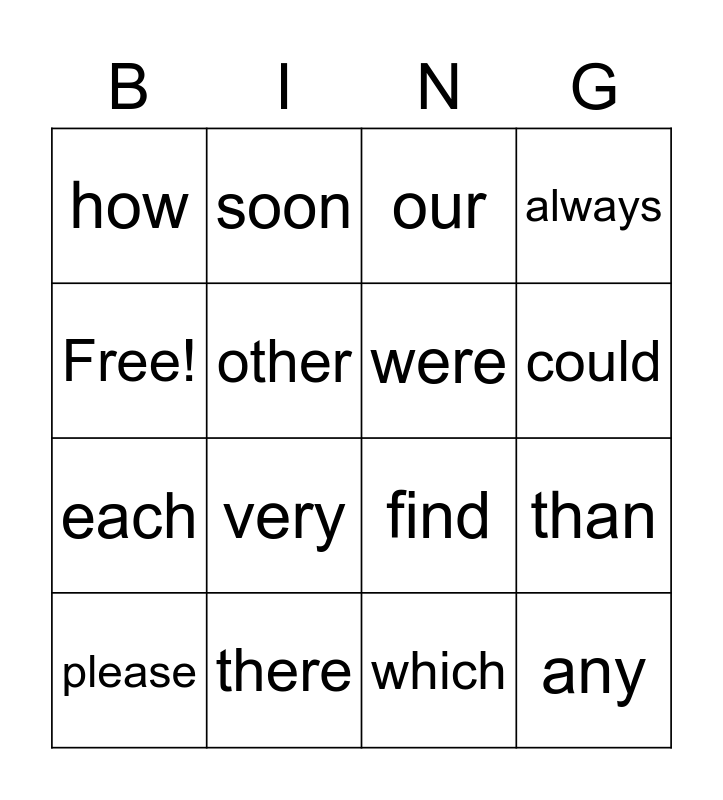 | B | I | N | G |
|---|---|---|---|
| how | soon | our | always |
| Free! | other | were | could |
| each | very | find | than |
| please | there | which | any |